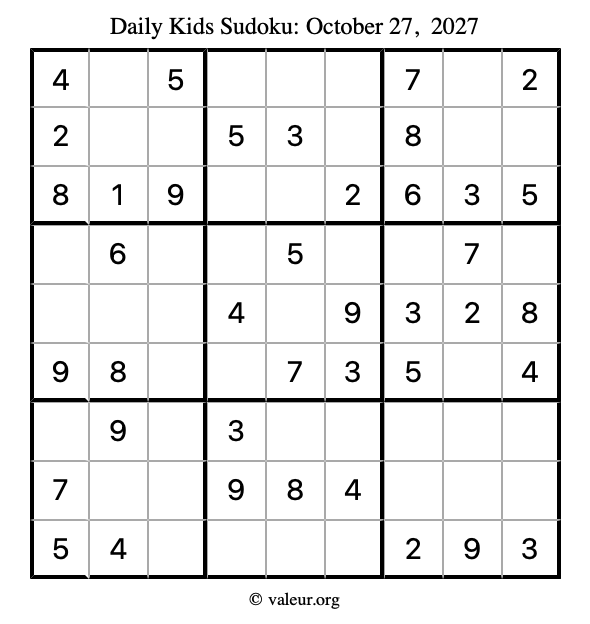 Daily Kids Sudoku: October 27, 2027

| 4 |  | 5 |  |  |  | 7 |  | 2 |
|---|---|---|---|---|---|---|---|---|
| 2 |  |  | 5 | 3 |  | 8 |  |  |
| 8 | 1 | 9 |  |  | 2 | 6 | 3 | 5 |
|  | 6 |  |  | 5 |  |  | 7 |  |
|  |  |  | 4 |  | 9 | 3 | 2 | 8 |
| 9 | 8 |  |  | 7 | 3 | 5 |  | 4 |
|  | 9 |  | 3 |  |  |  |  |  |
| 7 |  |  | 9 | 8 | 4 |  |  |  |
| 5 | 4 |  |  |  |  | 2 | 9 | 3 |

© valeur.org